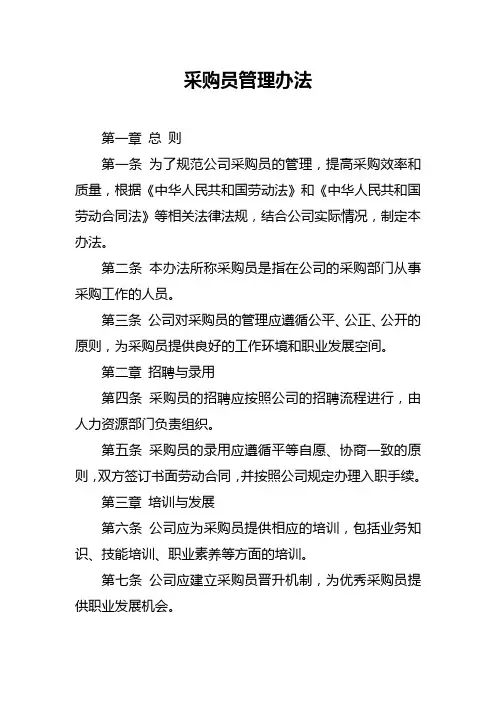 采购员管理办法

第一章 总 则

第一条 为了规范公司采购员的管理，提高采购效率和质量，根据《中华人民共和国劳动法》和《中华人民共和国劳动合同法》等相关法律法规，结合公司实际情况，制定本办法。

第二条 本办法所称采购员是指在公司的采购部门从事采购工作的人员。

第三条 公司对采购员的管理应遵循公平、公正、公开的原则，为采购员提供良好的工作环境和职业发展空间。

第二章 招聘与录用

第四条 采购员的招聘应按照公司的招聘流程进行，由人力资源部门负责组织。

第五条 采购员的录用应遵循平等自愿、协商一致的原则，双方签订书面劳动合同，并按照公司规定办理入职手续。

第三章 培训与发展

第六条 公司应为采购员提供相应的培训，包括业务知识、技能培训、职业素养等方面的培训。

第七条 公司应建立采购员晋升机制，为优秀采购员提供职业发展机会。